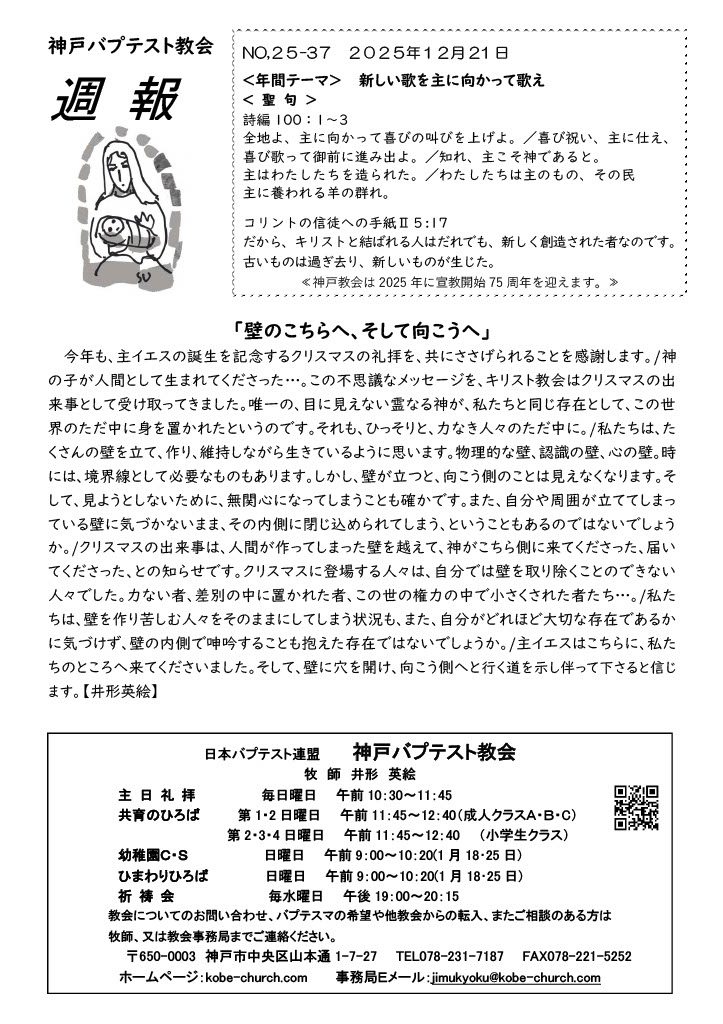 神戸バプテスト教会

週 報

SU

NO.25-37　2025年12月21日

<年間テーマ>　新しい歌を主に向かって歌え
< 聖 句 >
詩編 100：1～3
全地よ、主に向かって喜びの叫びを上げよ。／喜び祝い、主に仕え、喜び歌って御前に進み出よ。／知れ、主こそ神であると。
主はわたしたちを造られた。／わたしたちは主のもの、その民
主に養われる羊の群れ。

コリントの信徒への手紙Ⅱ 5:17
だから、キリストと結ばれる人はだれでも、新しく創造された者なのです。古いものは過ぎ去り、新しいものが生じた。
≪神戸教会は 2025 年に宣教開始 75 周年を迎えます。≫

「壁のこちらへ、そして向こうへ」

今年も、主イエスの誕生を記念するクリスマスの礼拝を、共にささげられることを感謝します。/神の子が人間として生まれてくださった…。この不思議なメッセージを、キリスト教会はクリスマスの出来事として受け取ってきました。唯一の、目に見えない霊なる神が、私たちと同じ存在として、この世界のただ中に身を置かれたというのです。それも、ひっそりと、力なき人々のただ中に。/私たちは、たくさんの壁を立て、作り、維持しながら生きているように思います。物理的な壁、認識の壁、心の壁。時には、境界線として必要なものもあります。しかし、壁が立つと、向こう側のことは見えなくなります。そして、見ようとしないために、無関心になってしまうことも確かです。また、自分や周囲が立ててしまっている壁に気づかないまま、その内側に閉じ込められてしまう、ということもあるのではないでしょうか。/クリスマスの出来事は、人間が作ってしまった壁を越えて、神がこちら側に来てくださった、届いてくださった、との知らせです。クリスマスに登場する人々は、自分では壁を取り除くことのできない人々でした。力ない者、差別の中に置かれた者、この世の権力の中で小さくされた者たち…。/私たちは、壁を作り苦しむ人々をそのままにしてしまう状況も、また、自分がどれほど大切な存在であるかに気づけず、壁の内側で呻吟することも抱えた存在ではないでしょうか。/主イエスはこちらに、私たちのところへ来てくださいました。そして、壁に穴を開け、向こう側へと行く道を示し伴って下さると信じます。【井形英絵】

日本バプテスト連盟　神戸バプテスト教会
牧 師　井形 英絵
主 日 礼 拝　　毎日曜日　午前 10:30～11:45
共育のひろば　　第 1･2 日曜日　午前 11:45～12:40（成人クラスA･B･C）
第 2･3･4 日曜日　午前 11:45～12:40　（小学生クラス）
幼稚園C･S　　日曜日　午前 9:00～10:20(1 月 18･25 日)
ひまわりひろば　　日曜日　午前 9:00～10:20(1 月 18･25 日)
祈 祷 会　　毎水曜日　午後 19:00～20:15
教会についてのお問い合わせ、バプテスマの希望や他教会からの転入、またご相談のある方は牧師、又は教会事務局までご連絡ください。
〒650-0003 神戸市中央区山本通 1-7-27　TEL078-231-7187　FAX078-221-5252
ホームページ：kobe-church.com　　事務局Eメール：jimukyoku@kobe-church.com